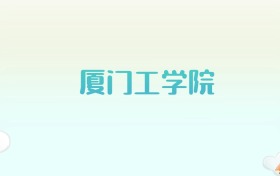 厦门工学院